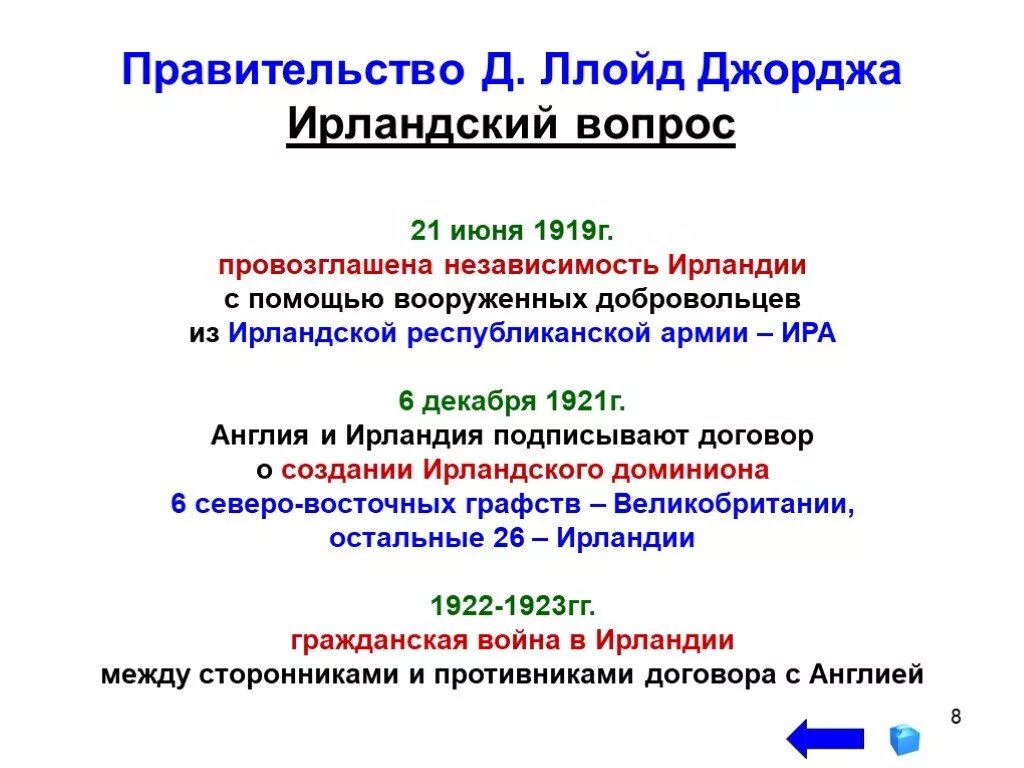 Правительство Д. Ллойд Джорджа
Ирландский вопрос

21 июня 1919г.
провозглашена независимость Ирландии
с помощью вооруженных добровольцев
из Ирландской республиканской армии – ИРА

6 декабря 1921г.
Англия и Ирландия подписывают договор
о создании Ирландского доминиона
6 северо-восточных графств – Великобритании,
остальные 26 – Ирландии

1922-1923гг.
гражданская война в Ирландии
между сторонниками и противниками договора с Англией

8